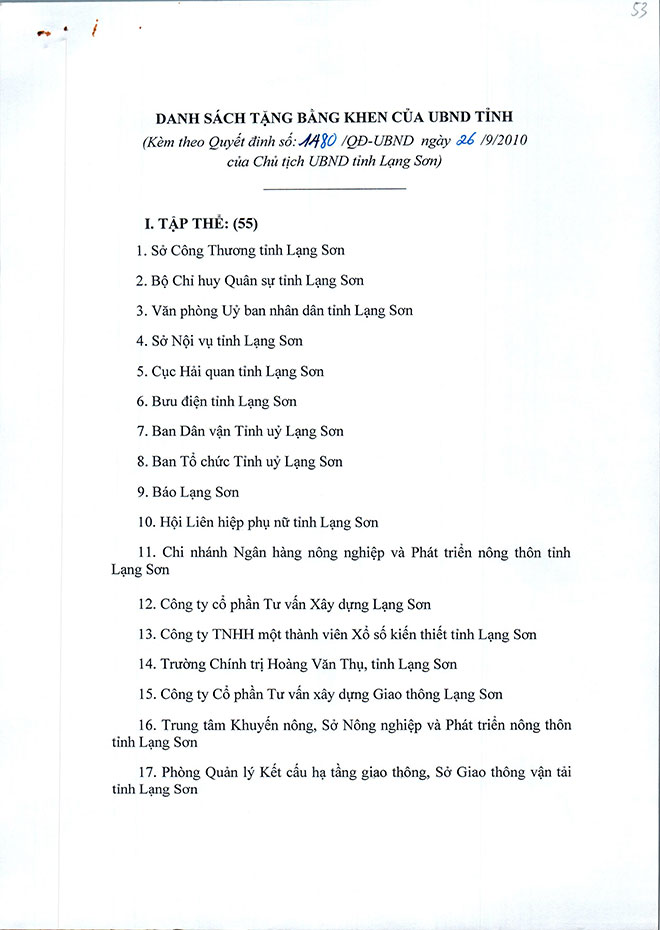 53

DANH SÁCH TẶNG BẰNG KHEN CỦA UBND TỈNH
(Kèm theo Quyết định số: 1480 /QĐ-UBND ngày 26 /9/2010 của Chủ tịch UBND tỉnh Lạng Sơn)

I. TẬP THỂ: (55)

1. Sở Công Thương tỉnh Lạng Sơn

2. Bộ Chỉ huy Quân sự tỉnh Lạng Sơn

3. Văn phòng Uỷ ban nhân dân tỉnh Lạng Sơn

4. Sở Nội vụ tỉnh Lạng Sơn

5. Cục Hải quan tỉnh Lạng Sơn

6. Bưu điện tỉnh Lạng Sơn

7. Ban Dân vận Tỉnh uỷ Lạng Sơn

8. Ban Tổ chức Tỉnh uỷ Lạng Sơn

9. Báo Lạng Sơn

10. Hội Liên hiệp phụ nữ tỉnh Lạng Sơn

11. Chi nhánh Ngân hàng nông nghiệp và Phát triển nông thôn tỉnh Lạng Sơn

12. Công ty cổ phần Tư vấn Xây dựng Lạng Sơn

13. Công ty TNHH một thành viên Xổ số kiến thiết tỉnh Lạng Sơn

14. Trường Chính trị Hoàng Văn Thụ, tỉnh Lạng Sơn

15. Công ty Cổ phần Tư vấn xây dựng Giao thông Lạng Sơn

16. Trung tâm Khuyến nông, Sở Nông nghiệp và Phát triển nông thôn tỉnh Lạng Sơn

17. Phòng Quản lý Kết cấu hạ tầng giao thông, Sở Giao thông vận tải tỉnh Lạng Sơn